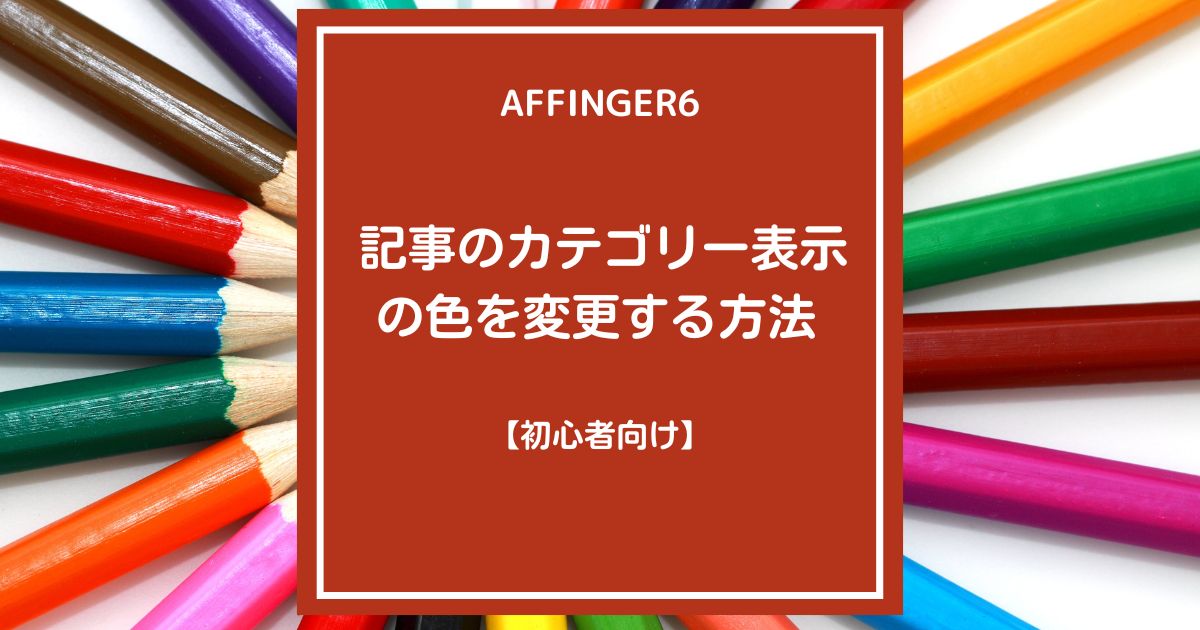 AFFINGER6

記事のカテゴリー表示の色を変更する方法

【初心者向け】